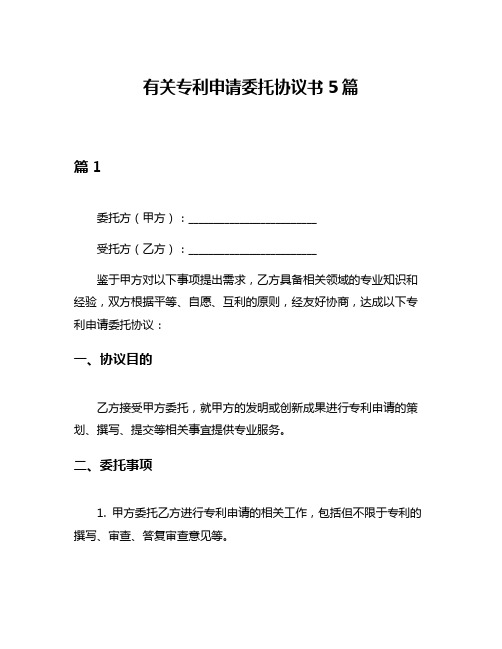 有关专利申请委托协议书 5 篇

篇 1

委托方（甲方）：______________________

受托方（乙方）：______________________

鉴于甲方对以下事项提出需求，乙方具备相关领域的专业知识和经验，双方根据平等、自愿、互利的原则，经友好协商，达成以下专利申请委托协议：

一、协议目的

乙方接受甲方委托，就甲方的发明或创新成果进行专利申请的策划、撰写、提交等相关事宜提供专业服务。

二、委托事项

1. 甲方委托乙方进行专利申请的相关工作，包括但不限于专利的撰写、审查、答复审查意见等。